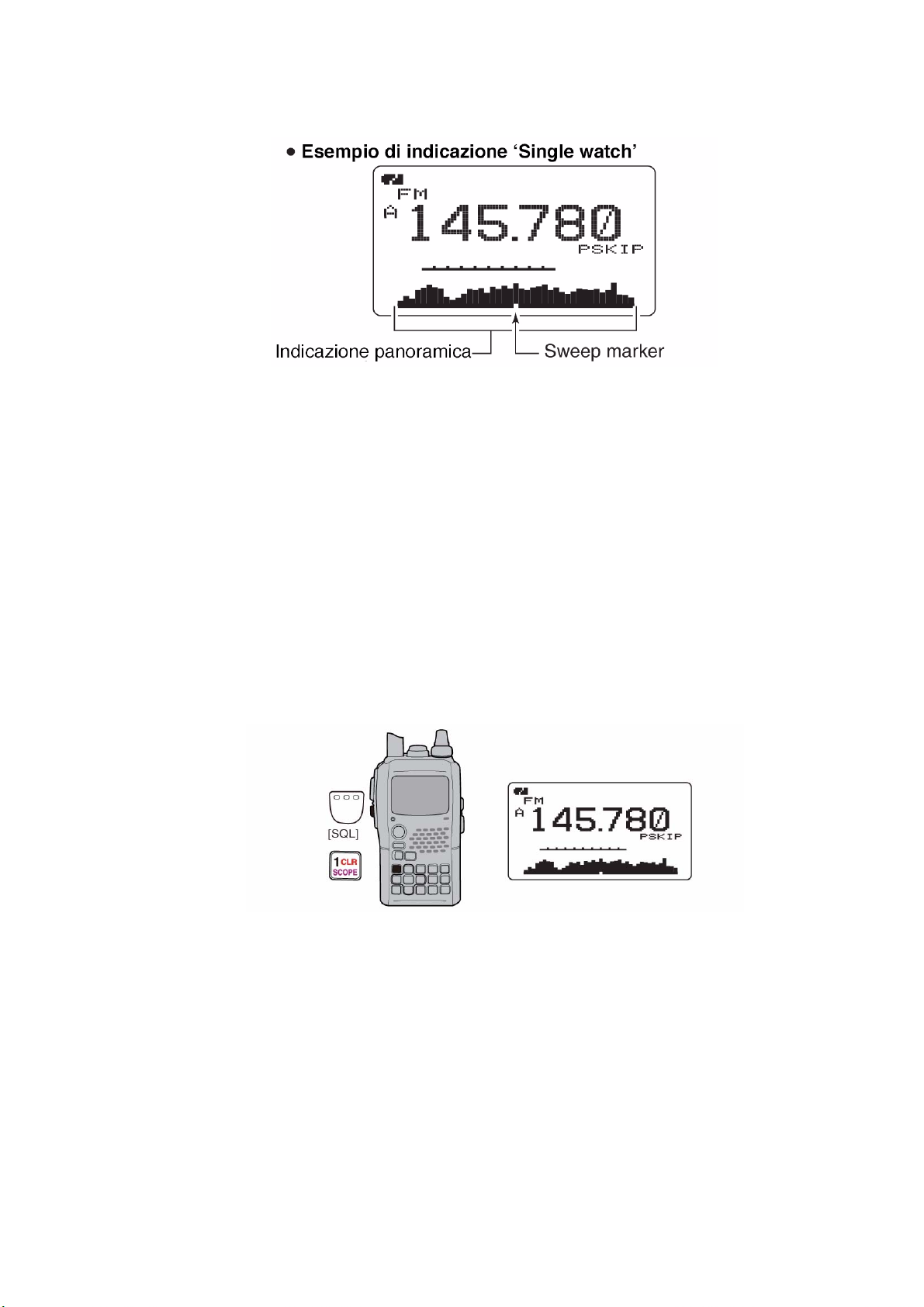 • Esempio di indicazione 'Single watch'

FM
A 145.780
PSKIP

Indicazione panoramica
Sweep marker

[SQL]
1 CLR
SCOPE

FM
A 145.780
PSKIP